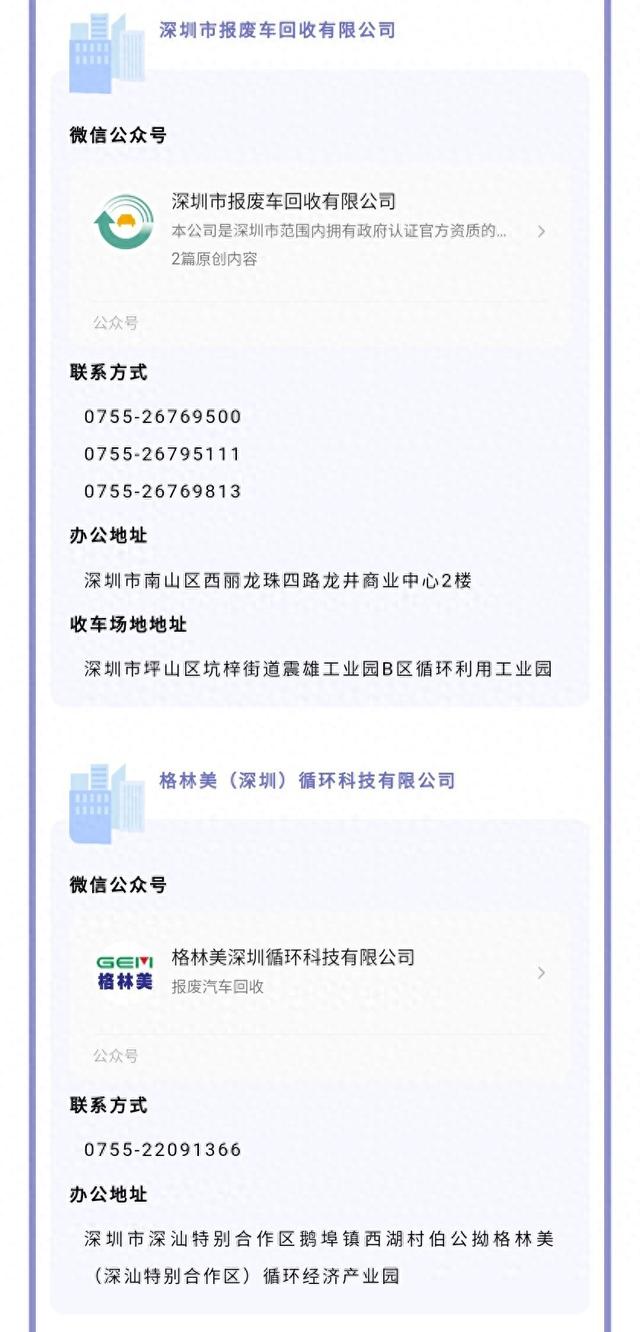 深圳市报废车回收有限公司

微信公众号

深圳市报废车回收有限公司
本公司是深圳市范围内拥有政府认证官方资质的...
2篇原创内容

公众号

联系方式

0755-26769500
0755-26795111
0755-26769813

办公地址

深圳市南山区西丽龙珠四路龙井商业中心2楼

收车场地地址

深圳市坪山区坑梓街道震雄工业园B区循环利用工业园

格林美（深圳）循环科技有限公司

微信公众号

GEM 格林美

格林美深圳循环科技有限公司
报废汽车回收

公众号

联系方式

0755-22091366

办公地址

深圳市深汕特别合作区鹅埠镇西湖村伯公坳格林美（深汕特别合作区）循环经济产业园